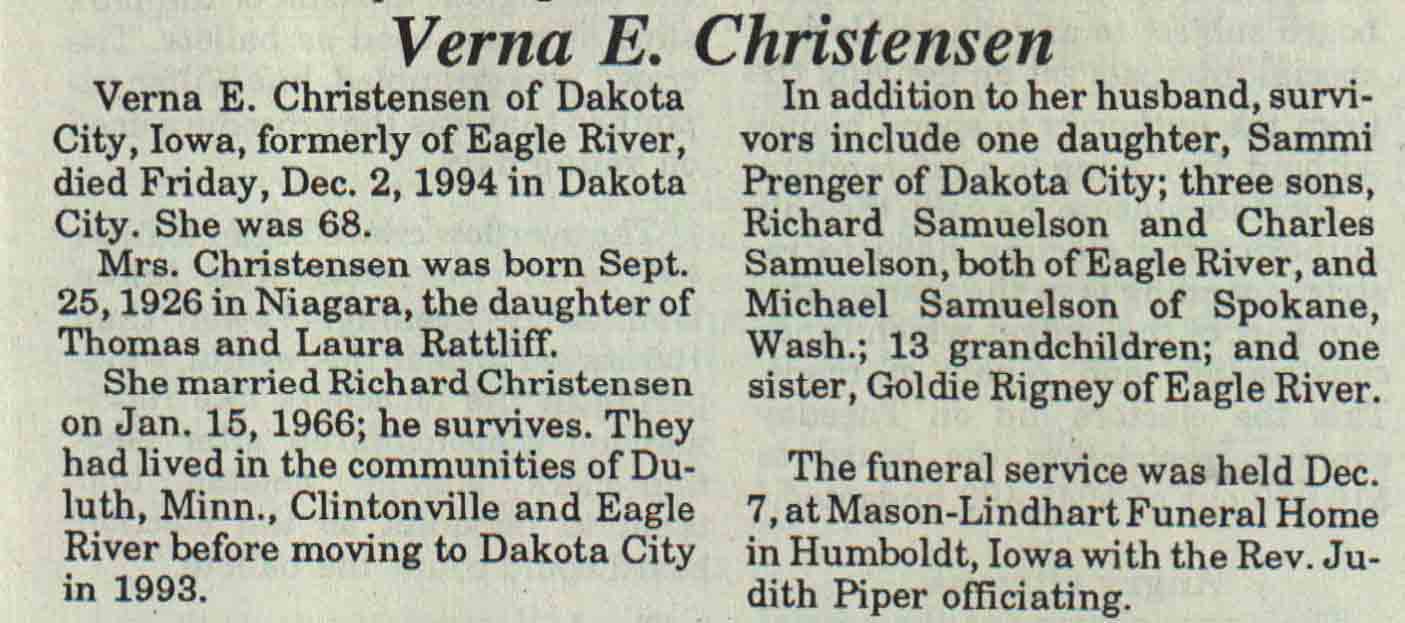 Verna E. Christensen

Verna E. Christensen of Dakota City, Iowa, formerly of Eagle River, died Friday, Dec. 2, 1994 in Dakota City. She was 68.

Mrs. Christensen was born Sept. 25, 1926 in Niagara, the daughter of Thomas and Laura Rattliff.

She married Richard Christensen on Jan. 15, 1966; he survives. They had lived in the communities of Duluth, Minn., Clintonville and Eagle River before moving to Dakota City in 1993.

In addition to her husband, survivors include one daughter, Sammi Prenger of Dakota City; three sons, Richard Samuelson and Charles Samuelson, both of Eagle River, and Michael Samuelson of Spokane, Wash.; 13 grandchildren; and one sister, Goldie Rigney of Eagle River.

The funeral service was held Dec. 7, at Mason-Lindhart Funeral Home in Humboldt, Iowa with the Rev. Judith Piper officiating.